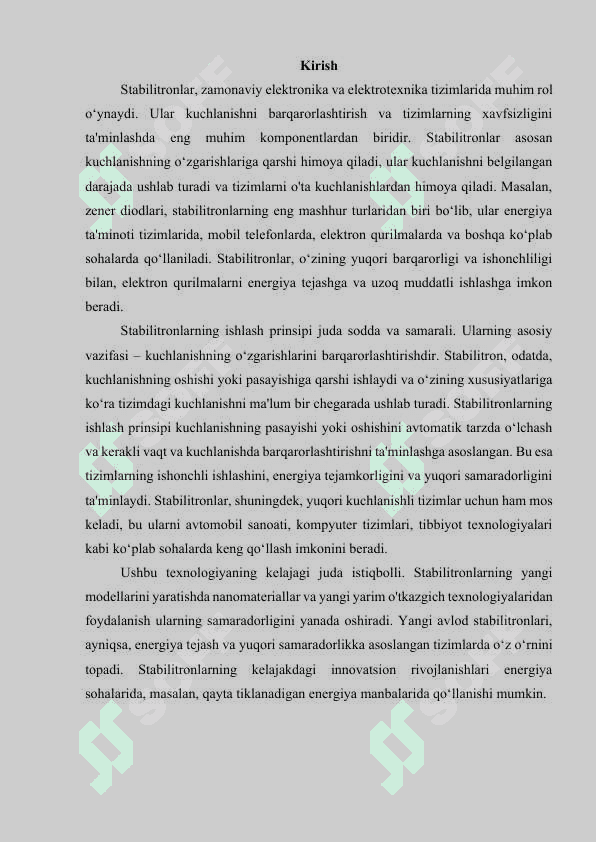 Kirish

Stabilitronlar, zamonaviy elektronika va elektrotexnika tizimlarida muhim rol o‘ynaydi. Ular kuchlanishni barqarorlashtirish va tizimlarning xavfsizligini ta'minlashda eng muhim komponentlardan biridir. Stabilitronlar asosan kuchlanishning o‘zgarishlariga qarshi himoya qiladi, ular kuchlanishni belgilangan darajada ushlab turadi va tizimlarni o'ta kuchlanishlardan himoya qiladi. Masalan, zener diodlari, stabilitronlarning eng mashhur turlaridan biri bo‘lib, ular energiya ta'minoti tizimlarida, mobil telefonlarda, elektron qurilmalarda va boshqa ko‘plab sohalarda qo‘llaniladi. Stabilitronlar, o‘zining yuqori barqarorligi va ishonchliligi bilan, elektron qurilmalarni energiya tejashga va uzoq muddatli ishlashga imkon beradi.

Stabilitronlarning ishlash prinsipi juda sodda va samarali. Ularning asosiy vazifasi – kuchlanishning o‘zgarishlarini barqarorlashtirishdir. Stabilitron, odatda, kuchlanishning oshishi yoki pasayishiga qarshi ishlaydi va o‘zining xususiyatlariga ko‘ra tizimdagi kuchlanishni ma'lum bir chegarada ushlab turadi. Stabilitronlarning ishlash prinsipi kuchlanishning pasayishi yoki oshishini avtomatik tarzda o‘lchash va kerakli vaqt va kuchlanishda barqarorlashtirishni ta'minlashga asoslangan. Bu esa tizimlarning ishonchli ishlashini, energiya tejamkorligini va yuqori samaradorligini ta'minlaydi. Stabilitronlar, shuningdek, yuqori kuchlanishli tizimlar uchun ham mos keladi, bu ularni avtomobil sanoati, kompyuter tizimlari, tibbiyot texnologiyalari kabi ko‘plab sohalarda keng qo‘llash imkonini beradi.

Ushbu texnologiyaning kelajagi juda istiqbolli. Stabilitronlarning yangi modellarini yaratishda nanomateriallar va yangi yarim o'tkazgich texnologiyalaridan foydalanish ularning samaradorligini yanada oshiradi. Yangi avlod stabilitronlari, ayniqsa, energiya tejash va yuqori samaradorlikka asoslangan tizimlarda o‘z o‘rnini topadi. Stabilitronlarning kelajakdagi innovatsion rivojlanishlari energiya sohalarida, masalan, qayta tiklanadigan energiya manbalarida qo‘llanishi mumkin.